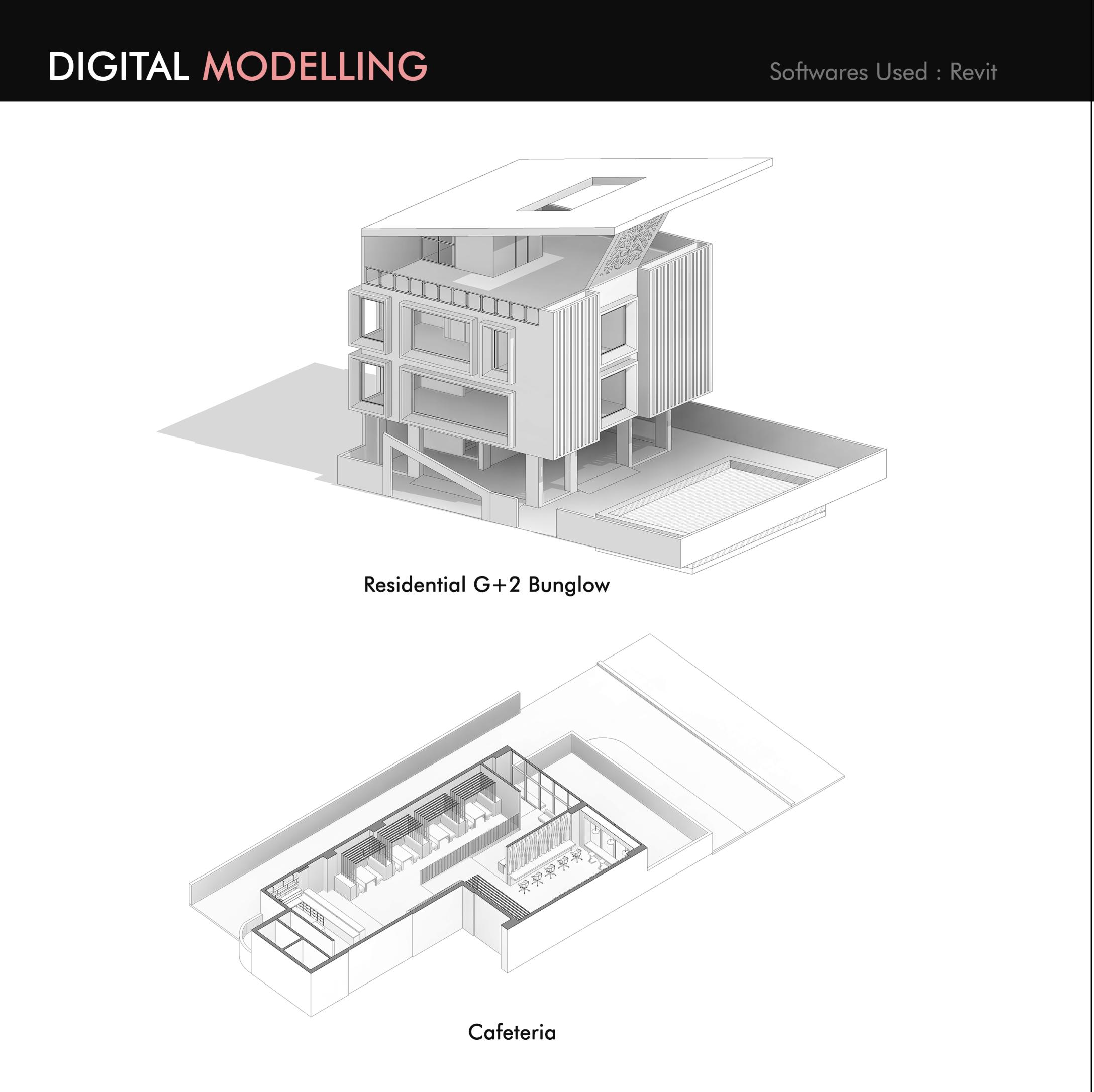 DIGITAL MODELLING

Softwares Used : Revit

Residential G+2 Bunglow

Cafeteria